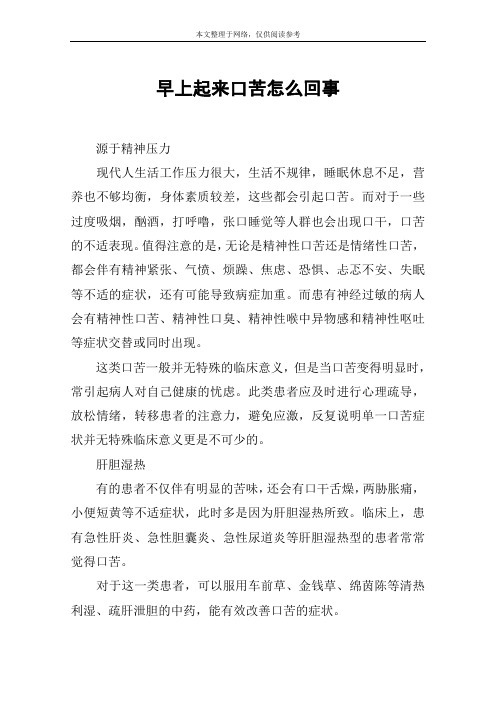 本文整理于网络，仅供阅读参考

早上起来口苦怎么回事

源于精神压力

现代人生活工作压力很大，生活不规律，睡眠休息不足，营养也不够均衡，身体素质较差，这些都会引起口苦。而对于一些过度吸烟，酗酒，打呼噜，张口睡觉等人群也会出现口干，口苦的不适表现。值得注意的是，无论是精神性口苦还是情绪性口苦，都会伴有精神紧张、气愤、烦躁、焦虑、恐惧、忐忑不安、失眠等不适的症状，还有可能导致病症加重。而患有神经过敏的病人会有精神性口苦、精神性口臭、精神性喉中异物感和精神性呕吐等症状交替或同时出现。

这类口苦一般并无特殊的临床意义，但是当口苦变得明显时，常引起病人对自己健康的忧虑。此类患者应及时进行心理疏导，放松情绪，转移患者的注意力，避免应激，反复说明单一口苦症状并无特殊临床意义更是不可少的。

肝胆湿热

有的患者不仅伴有明显的苦味，还会有口干舌燥，两胁胀痛，小便短黄等不适症状，此时多是因为肝胆湿热所致。临床上，患有急性肝炎、急性胆囊炎、急性尿道炎等肝胆湿热型的患者常常觉得口苦。

对于这一类患者，可以服用车前草、金钱草、绵茵陈等清热利湿、疏肝泄胆的中药，能有效改善口苦的症状。